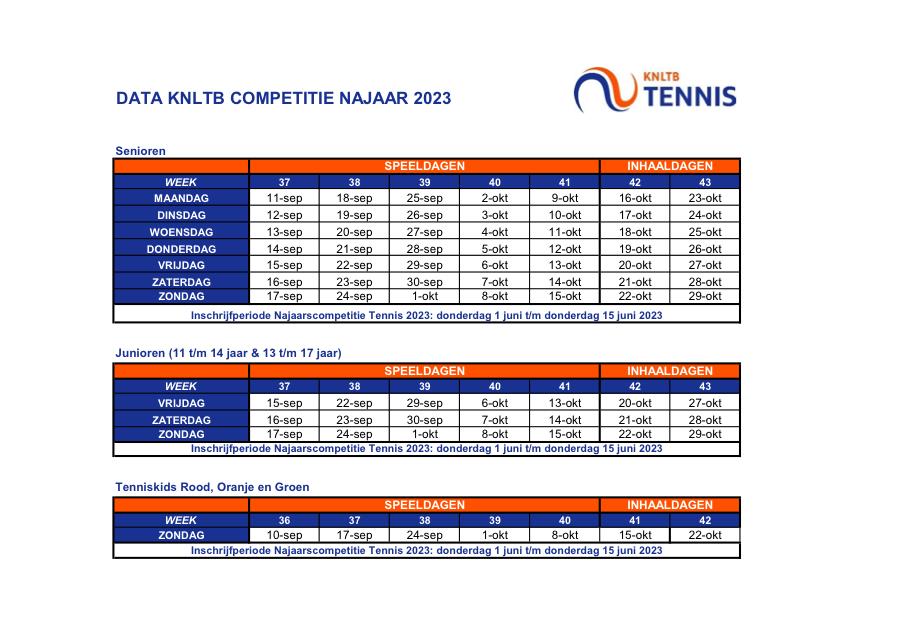 DATA KNLTB COMPETITIE NAJAAR 2023

KNLTB TENNIS

Senioren

| | SPEELDAGEN | | | | | INHAALDAGEN | |
|---|---|---|---|---|---|---|---|
| WEEK | 37 | 38 | 39 | 40 | 41 | 42 | 43 |
| MAANDAG | 11-sep | 18-sep | 25-sep | 2-okt | 9-okt | 16-okt | 23-okt |
| DINSDAG | 12-sep | 19-sep | 26-sep | 3-okt | 10-okt | 17-okt | 24-okt |
| WOENSDAG | 13-sep | 20-sep | 27-sep | 4-okt | 11-okt | 18-okt | 25-okt |
| DONDERDAG | 14-sep | 21-sep | 28-sep | 5-okt | 12-okt | 19-okt | 26-okt |
| VRIJDAG | 15-sep | 22-sep | 29-sep | 6-okt | 13-okt | 20-okt | 27-okt |
| ZATERDAG | 16-sep | 23-sep | 30-sep | 7-okt | 14-okt | 21-okt | 28-okt |
| ZONDAG | 17-sep | 24-sep | 1-okt | 8-okt | 15-okt | 22-okt | 29-okt |

Inschrijfperiode Najaarscompetitie Tennis 2023: donderdag 1 juni t/m donderdag 15 juni 2023

Junioren (11 t/m 14 jaar & 13 t/m 17 jaar)

| | SPEELDAGEN | | | | | INHAALDAGEN | |
|---|---|---|---|---|---|---|---|
| WEEK | 37 | 38 | 39 | 40 | 41 | 42 | 43 |
| VRIJDAG | 15-sep | 22-sep | 29-sep | 6-okt | 13-okt | 20-okt | 27-okt |
| ZATERDAG | 16-sep | 23-sep | 30-sep | 7-okt | 14-okt | 21-okt | 28-okt |
| ZONDAG | 17-sep | 24-sep | 1-okt | 8-okt | 15-okt | 22-okt | 29-okt |

Inschrijfperiode Najaarscompetitie Tennis 2023: donderdag 1 juni t/m donderdag 15 juni 2023

Tenniskids Rood, Oranje en Groen

| | SPEELDAGEN | | | | | INHAALDAGEN | |
|---|---|---|---|---|---|---|---|
| WEEK | 36 | 37 | 38 | 39 | 40 | 41 | 42 |
| ZONDAG | 10-sep | 17-sep | 24-sep | 1-okt | 8-okt | 15-okt | 22-okt |

Inschrijfperiode Najaarscompetitie Tennis 2023: donderdag 1 juni t/m donderdag 15 juni 2023